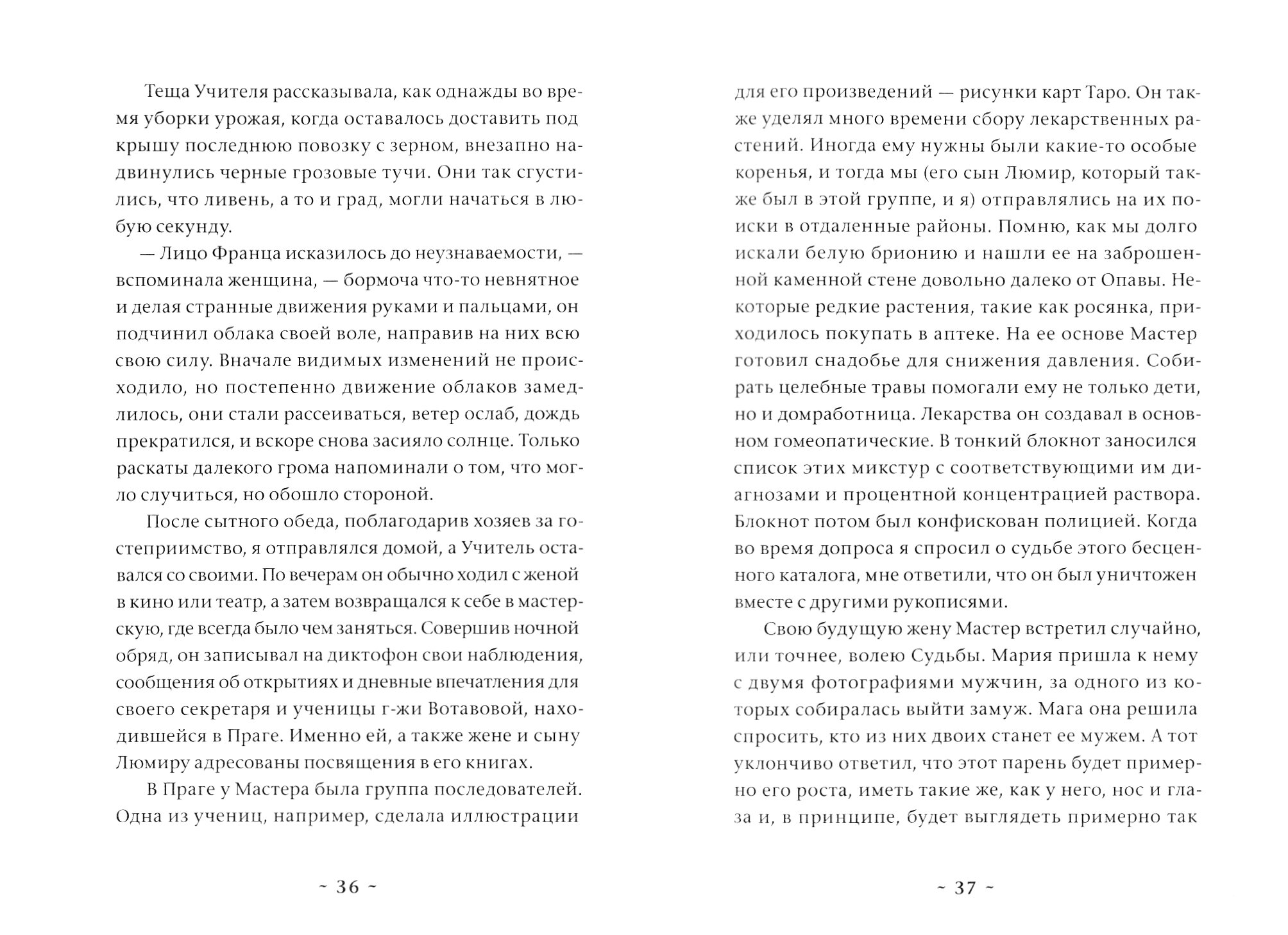 Теща Учителя рассказывала, как однажды во время уборки урожая, когда оставалось доставить под крышу последнюю повозку с зерном, внезапно надвинулись черные грозовые тучи. Они так сгустились, что ливень, а то и град, могли начаться в любую секунду.

— Лицо Франца исказилось до неузнаваемости, — вспоминала женщина, — бормоча что-то невнятное и делая странные движения руками и пальцами, он подчинил облака своей воле, направив на них всю свою силу. Вначале видимых изменений не происходило, но постепенно движение облаков замедлилось, они стали рассеиваться, ветер ослаб, дождь прекратился, и вскоре снова засияло солнце. Только раскаты далекого грома напоминали о том, что могло случиться, но обошло стороной.

После сытного обеда, поблагодарив хозяев за гостеприимство, я отправлялся домой, а Учитель оставался со своими. По вечерам он обычно ходил с женой в кино или театр, а затем возвращался к себе в мастерскую, где всегда было чем заняться. Совершив ночной обряд, он записывал на диктофон свои наблюдения, сообщения об открытиях и дневные впечатления для своего секретаря и ученицы г-жи Вотавовой, находившейся в Праге. Именно ей, а также жене и сыну Люмиру адресованы посвящения в его книгах.

В Праге у Мастера была группа последователей. Одна из учениц, например, сделала иллюстрации

~ 36 ~

для его произведений — рисунки карт Таро. Он также уделял много времени сбору лекарственных растений. Иногда ему нужны были какие-то особые коренья, и тогда мы (его сын Люмир, который также был в этой группе, и я) отправлялись на их поиски в отдаленные районы. Помню, как мы долго искали белую брионию и нашли ее на заброшенной каменной стене довольно далеко от Опавы. Некоторые редкие растения, такие как росянка, приходилось покупать в аптеке. На ее основе Мастер готовил снадобье для снижения давления. Собирать целебные травы помогали ему не только дети, но и домработница. Лекарства он создавал в основном гомеопатические. В тонкий блокнот заносился список этих микстур с соответствующими им диагнозами и процентной концентрацией раствора. Блокнот потом был конфискован полицией. Когда во время допроса я спросил о судьбе этого бесценного каталога, мне ответили, что он был уничтожен вместе с другими рукописями.

Свою будущую жену Мастер встретил случайно, или точнее, волею Судьбы. Мария пришла к нему с двумя фотографиями мужчин, за одного из которых собиралась выйти замуж. Мага она решила спросить, кто из них двоих станет ее мужем. А тот уклончиво ответил, что этот парень будет примерно его роста, иметь такие же, как у него, нос и глаза и, в принципе, будет выглядеть примерно так

~ 37 ~